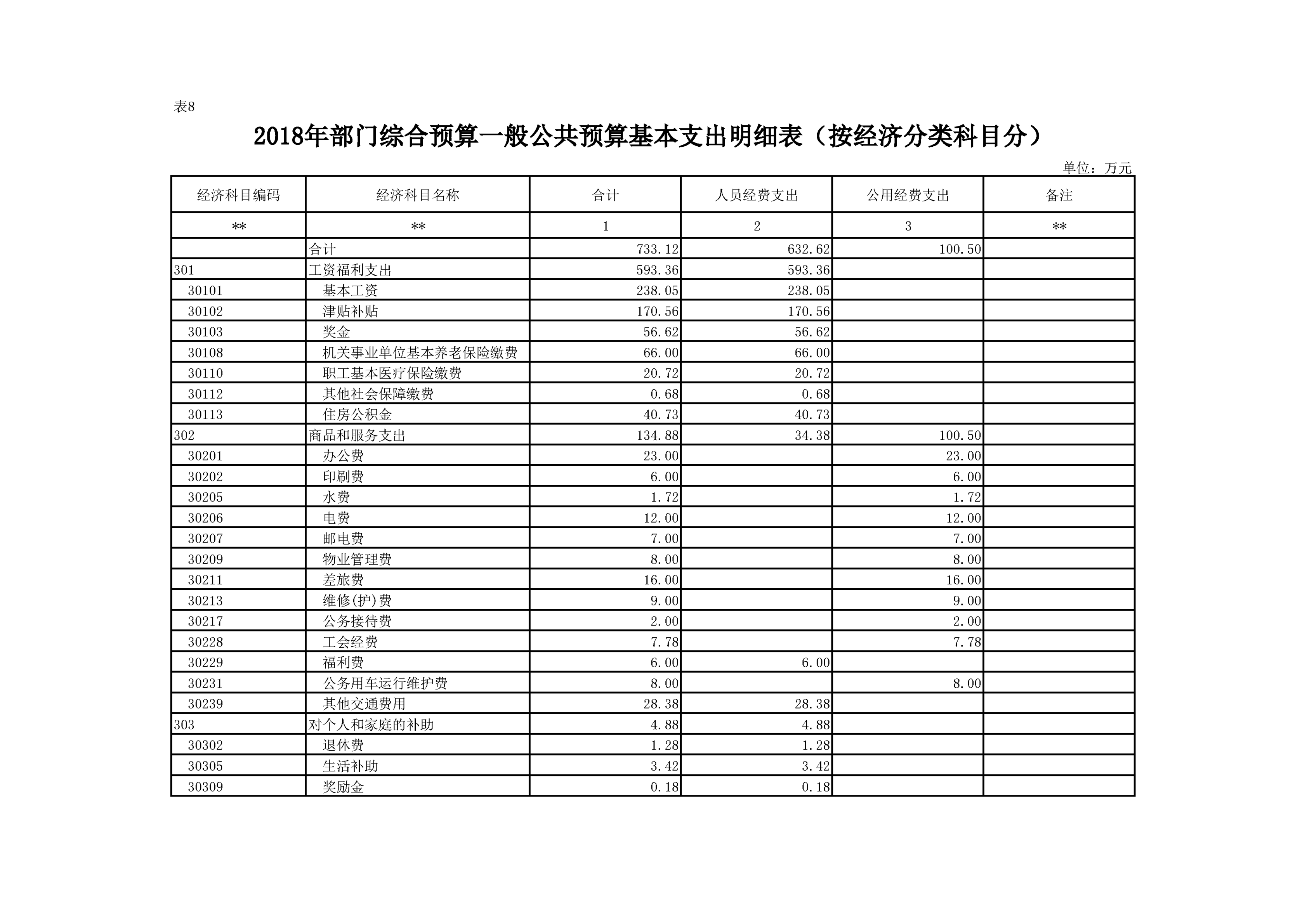 表8

2018年部门综合预算一般公共预算基本支出明细表（按经济分类科目分）

单位：万元

| 经济科目编码 | 经济科目名称 | 合计 | 人员经费支出 | 公用经费支出 | 备注 |
|---|---|---|---|---|---|
| ** | ** | 1 | 2 | 3 | ** |
|  | 合计 | 733.12 | 632.62 | 100.50 |  |
| 301 | 工资福利支出 | 593.36 | 593.36 |  |  |
| 30101 | 基本工资 | 238.05 | 238.05 |  |  |
| 30102 | 津贴补贴 | 170.56 | 170.56 |  |  |
| 30103 | 奖金 | 56.62 | 56.62 |  |  |
| 30108 | 机关事业单位基本养老保险缴费 | 66.00 | 66.00 |  |  |
| 30110 | 职工基本医疗保险缴费 | 20.72 | 20.72 |  |  |
| 30112 | 其他社会保障缴费 | 0.68 | 0.68 |  |  |
| 30113 | 住房公积金 | 40.73 | 40.73 |  |  |
| 302 | 商品和服务支出 | 134.88 | 34.38 | 100.50 |  |
| 30201 | 办公费 | 23.00 |  | 23.00 |  |
| 30202 | 印刷费 | 6.00 |  | 6.00 |  |
| 30205 | 水费 | 1.72 |  | 1.72 |  |
| 30206 | 电费 | 12.00 |  | 12.00 |  |
| 30207 | 邮电费 | 7.00 |  | 7.00 |  |
| 30209 | 物业管理费 | 8.00 |  | 8.00 |  |
| 30211 | 差旅费 | 16.00 |  | 16.00 |  |
| 30213 | 维修(护)费 | 9.00 |  | 9.00 |  |
| 30217 | 公务接待费 | 2.00 |  | 2.00 |  |
| 30228 | 工会经费 | 7.78 |  | 7.78 |  |
| 30229 | 福利费 | 6.00 | 6.00 |  |  |
| 30231 | 公务用车运行维护费 | 8.00 |  | 8.00 |  |
| 30239 | 其他交通费用 | 28.38 | 28.38 |  |  |
| 303 | 对个人和家庭的补助 | 4.88 | 4.88 |  |  |
| 30302 | 退休费 | 1.28 | 1.28 |  |  |
| 30305 | 生活补助 | 3.42 | 3.42 |  |  |
| 30309 | 奖励金 | 0.18 | 0.18 |  |  |